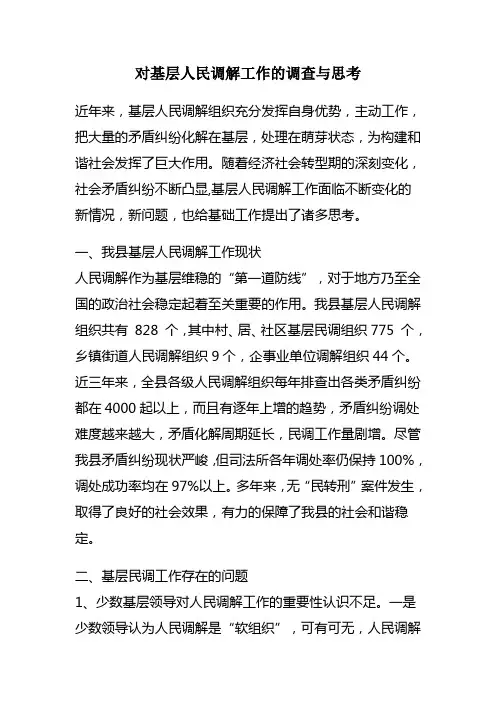 对基层人民调解工作的调查与思考

近年来，基层人民调解组织充分发挥自身优势，主动工作，把大量的矛盾纠纷化解在基层，处理在萌芽状态，为构建和谐社会发挥了巨大作用。随着经济社会转型期的深刻变化，社会矛盾纠纷不断凸显,基层人民调解工作面临不断变化的新情况，新问题，也给基础工作提出了诸多思考。

一、我县基层人民调解工作现状
人民调解作为基层维稳的“第一道防线”，对于地方乃至全国的政治社会稳定起着至关重要的作用。我县基层人民调解组织共有 828 个，其中村、居、社区基层民调组织 775 个，乡镇街道人民调解组织 9 个，企事业单位调解组织 44 个。近三年来，全县各级人民调解组织每年排查出各类矛盾纠纷都在 4000 起以上，而且有逐年上增的趋势，矛盾纠纷调处难度越来越大，矛盾化解周期延长，民调工作量剧增。尽管我县矛盾纠纷现状严峻，但司法所各年调处率仍保持 100%，调处成功率均在 97%以上。多年来，无“民转刑”案件发生，取得了良好的社会效果，有力的保障了我县的社会和谐稳定。

二、基层民调工作存在的问题
1、少数基层领导对人民调解工作的重要性认识不足。一是少数领导认为人民调解是“软组织”，可有可无，人民调解